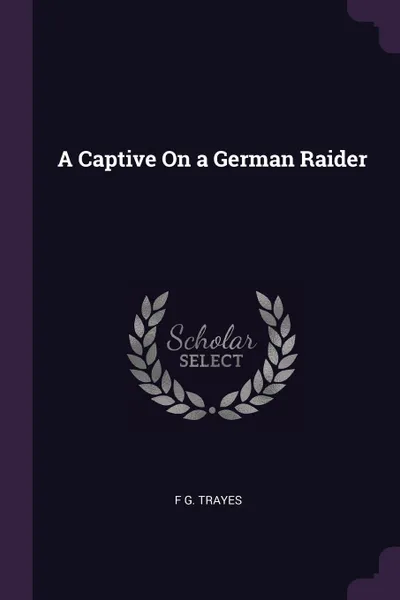 A Captive On a German Raider

Scholar
SELECT

F G. TRAYES